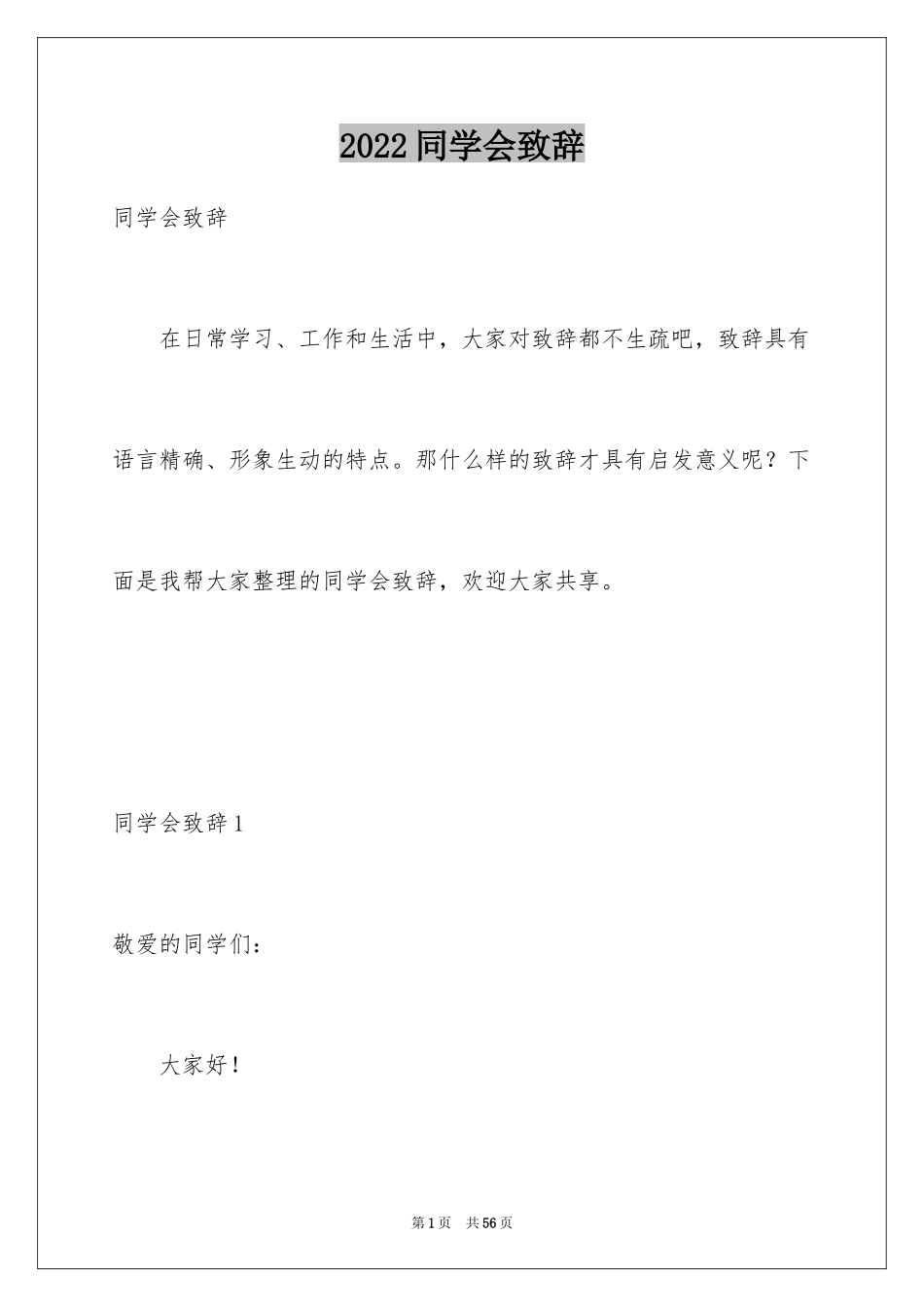 2022同学会致辞

同学会致辞

在日常学习、工作和生活中，大家对致辞都不生疏吧，致辞具有语言精确、形象生动的特点。那什么样的致辞才具有启发意义呢？下面是我帮大家整理的同学会致辞，欢迎大家共享。

同学会致辞1

敬爱的同学们：

大家好！

第1页 共56页